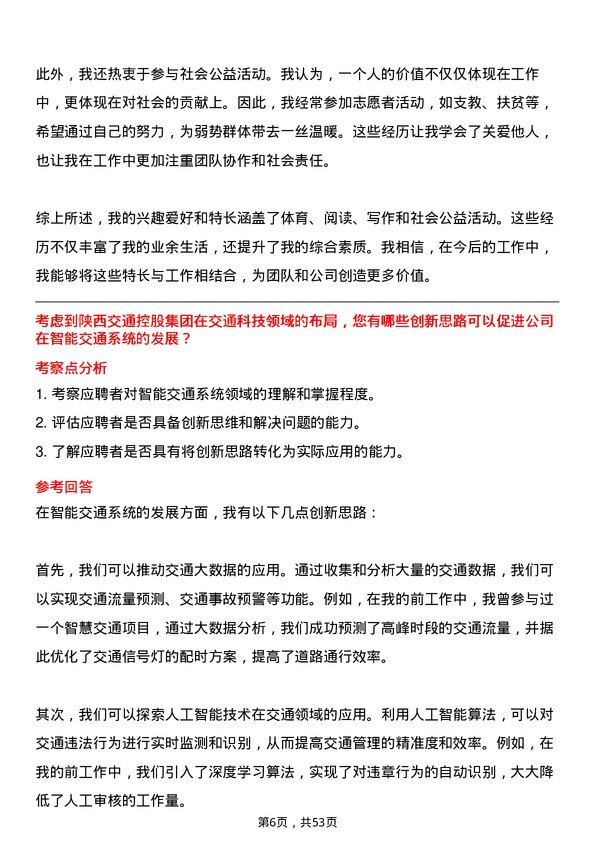 此外，我还热衷于参与社会公益活动。我认为，一个人的价值不仅仅体现在工作中，更体现在对社会的贡献上。因此，我经常参加志愿者活动，如支教、扶贫等，希望通过自己的努力，为弱势群体带去一丝温暖。这些经历让我学会了关爱他人，也让我在工作中更加注重团队协作和社会责任。

综上所述，我的兴趣爱好和特长涵盖了体育、阅读、写作和社会公益活动。这些经历不仅丰富了我的业余生活，还提升了我的综合素质。我相信，在今后的工作中，我能够将这些特长与工作相结合，为团队和公司创造更多价值。

考虑到陕西交通控股集团在交通科技领域的布局，您有哪些创新思路可以促进公司在智能交通系统的发展？

考察点分析

1. 考察应聘者对智能交通系统领域的理解和掌握程度。
2. 评估应聘者是否具备创新思维和解决问题的能力。
3. 了解应聘者是否具有将创新思路转化为实际应用的能力。

参考回答

在智能交通系统的发展方面，我有以下几点创新思路：

首先，我们可以推动交通大数据的应用。通过收集和分析大量的交通数据，我们可以实现交通流量预测、交通事故预警等功能。例如，在我的前工作中，我曾参与过一个智慧交通项目，通过大数据分析，我们成功预测了高峰时段的交通流量，并据此优化了交通信号灯的配时方案，提高了道路通行效率。

其次，我们可以探索人工智能技术在交通领域的应用。利用人工智能算法，可以对交通违法行为进行实时监测和识别，从而提高交通管理的精准度和效率。例如，在我的前工作中，我们引入了深度学习算法，实现了对违章行为的自动识别，大大降低了人工审核的工作量。

第6页，共53页